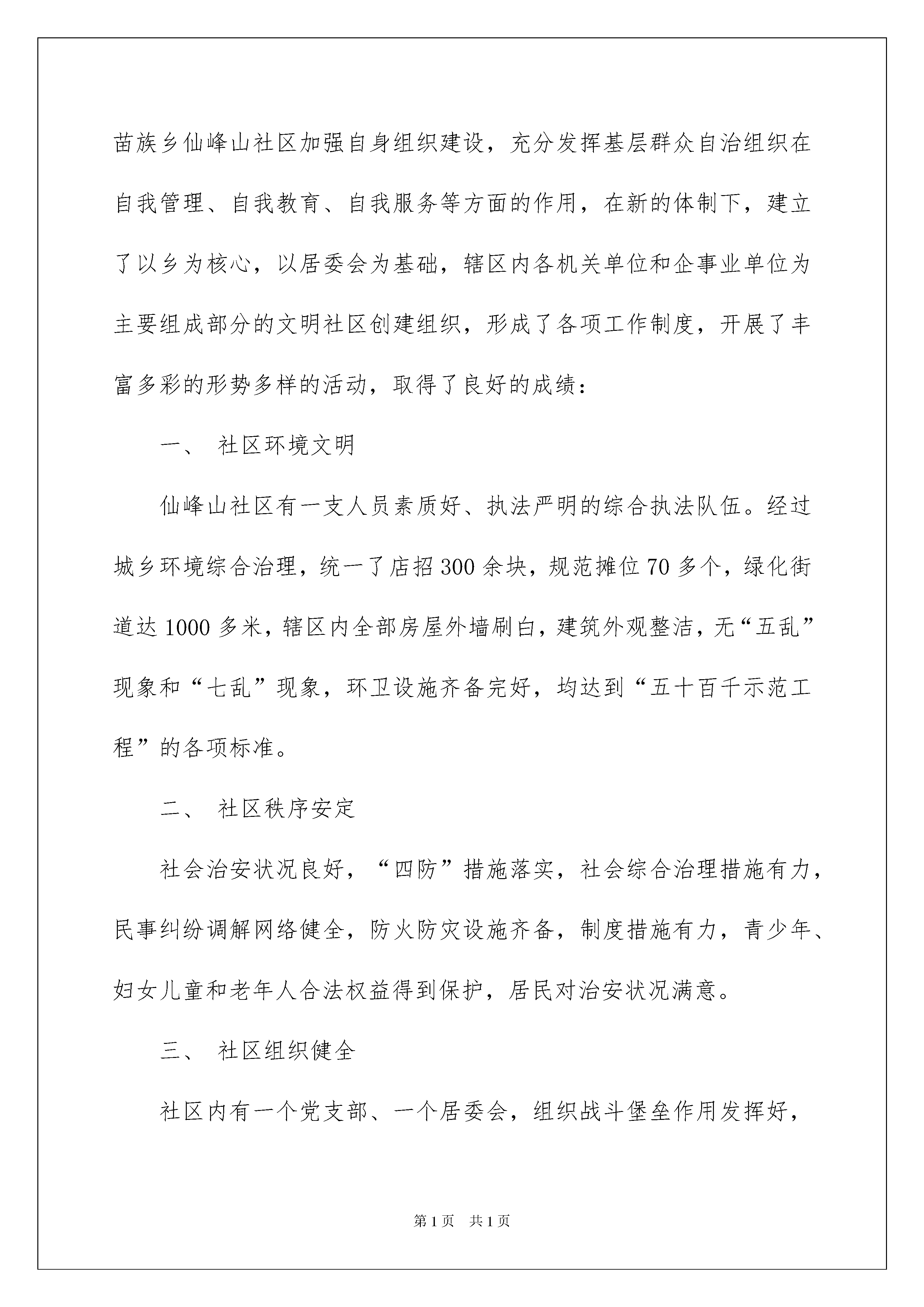 苗族乡仙峰山社区加强自身组织建设，充分发挥基层群众自治组织在自我管理、自我教育、自我服务等方面的作用，在新的体制下，建立了以乡为核心，以居委会为基础，辖区内各机关单位和企事业单位为主要组成部分的文明社区创建组织，形成了各项工作制度，开展了丰富多彩的形势多样的活动，取得了良好的成绩：

一、 社区环境文明

仙峰山社区有一支人员素质好、执法严明的综合执法队伍。经过城乡环境综合治理，统一了店招300余块，规范摊位70多个，绿化街道达1000多米，辖区内全部房屋外墙刷白，建筑外观整洁，无“五乱”现象和“七乱”现象，环卫设施齐备完好，均达到“五十百千示范工程”的各项标准。

二、 社区秩序安定

社会治安状况良好，“四防”措施落实，社会综合治理措施有力，民事纠纷调解网络健全，防火防灾设施齐备，制度措施有力，青少年、妇女儿童和老年人合法权益得到保护，居民对治安状况满意。

三、 社区组织健全

社区内有一个党支部、一个居委会，组织战斗堡垒作用发挥好，

第1页 共1页